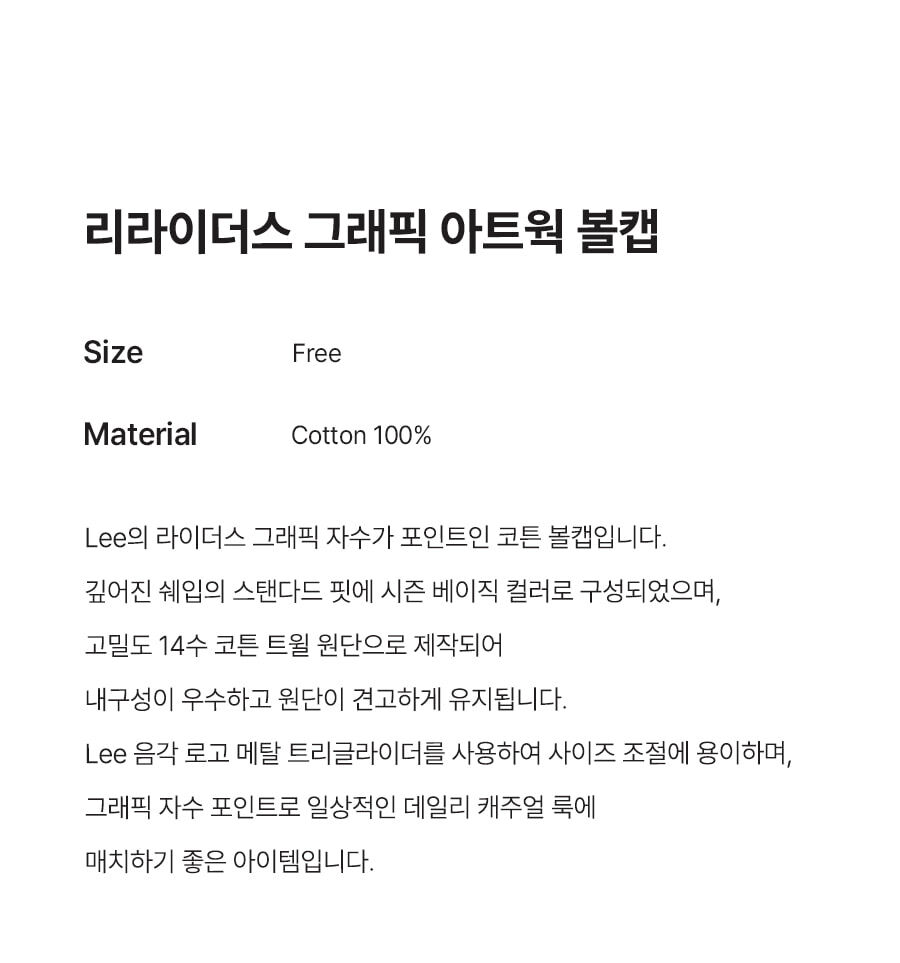 리라이더스 그래픽 아트웍 볼캡

Size Free

Material Cotton 100%

Lee의 라이더스 그래픽 자수가 포인트인 코튼 볼캡입니다.
깊어진 쉐입의 스탠다드 핏에 시즌 베이직 컬러로 구성되었으며,
고밀도 14수 코튼 트윌 원단으로 제작되어
내구성이 우수하고 원단이 견고하게 유지됩니다.
Lee 음각 로고 메탈 트리글라이더를 사용하여 사이즈 조절에 용이하며,
그래픽 자수 포인트로 일상적인 데일리 캐주얼 룩에
매치하기 좋은 아이템입니다.